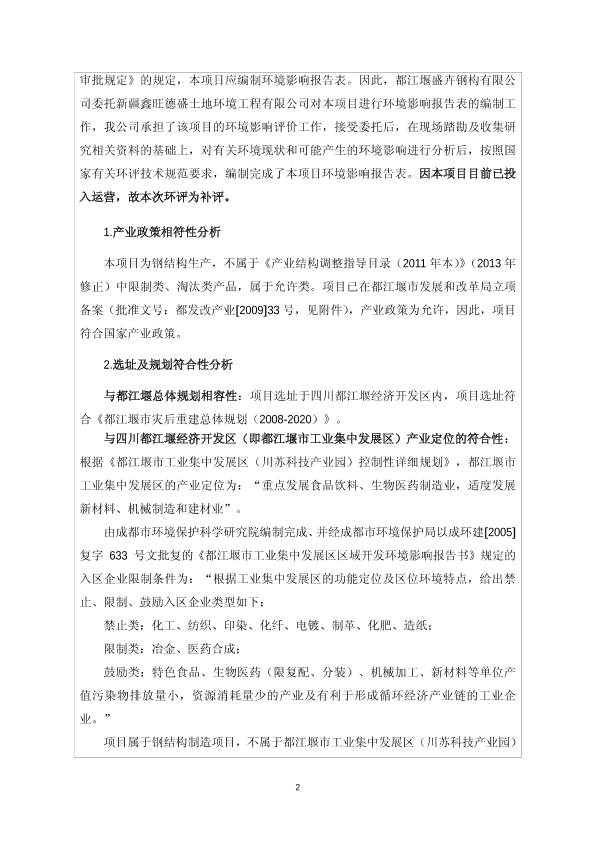 审批规定》的规定，本项目应编制环境影响报告表。因此，都江堰盛卉钢构有限公司委托新疆鑫旺德盛土地环境工程有限公司对本项目进行环境影响报告表的编制工作，我公司承担了该项目的环境影响评价工作，接受委托后，在现场踏勘及收集研究相关资料的基础上，对有关环境现状和可能产生的环境影响进行分析后，按照国家有关环评技术规范要求，编制完成了本项目环境影响报告表。因本项目目前已投入运营，故本次环评为补评。

1.产业政策相符性分析

本项目为钢结构生产，不属于《产业结构调整指导目录（2011 年本）》（2013 年修正）中限制类、淘汰类产品，属于允许类。项目已在都江堰市发展和改革局立项备案（批准文号：都发改产业[2009]33 号，见附件），产业政策为允许，因此，项目符合国家产业政策。

2.选址及规划符合性分析

与都江堰总体规划相容性：项目选址于四川都江堰经济开发区内，项目选址符合《都江堰市灾后重建总体规划（2008-2020）》。

与四川都江堰经济开发区（即都江堰市工业集中发展区）产业定位的符合性：根据《都江堰市工业集中发展区（川苏科技产业园）控制性详细规划》，都江堰市工业集中发展区的产业定位为：“重点发展食品饮料、生物医药制造业，适度发展新材料、机械制造和建材业”。

由成都市环境保护科学研究院编制完成、并经成都市环境保护局以成环建[2005]复字 633 号文批复的《都江堰市工业集中发展区区域开发环境影响报告书》规定的入区企业限制条件为：“根据工业集中发展区的功能定位及区位环境特点，给出禁止、限制、鼓励入区企业类型如下：

禁止类：化工、纺织、印染、化纤、电镀、制革、化肥、造纸；

限制类：冶金、医药合成；

鼓励类：特色食品、生物医药（限复配、分装）、机械加工、新材料等单位产值污染物排放量小，资源消耗量少的产业及有利于形成循环经济产业链的工业企业。”

项目属于钢结构制造项目，不属于都江堰市工业集中发展区（川苏科技产业园）

2